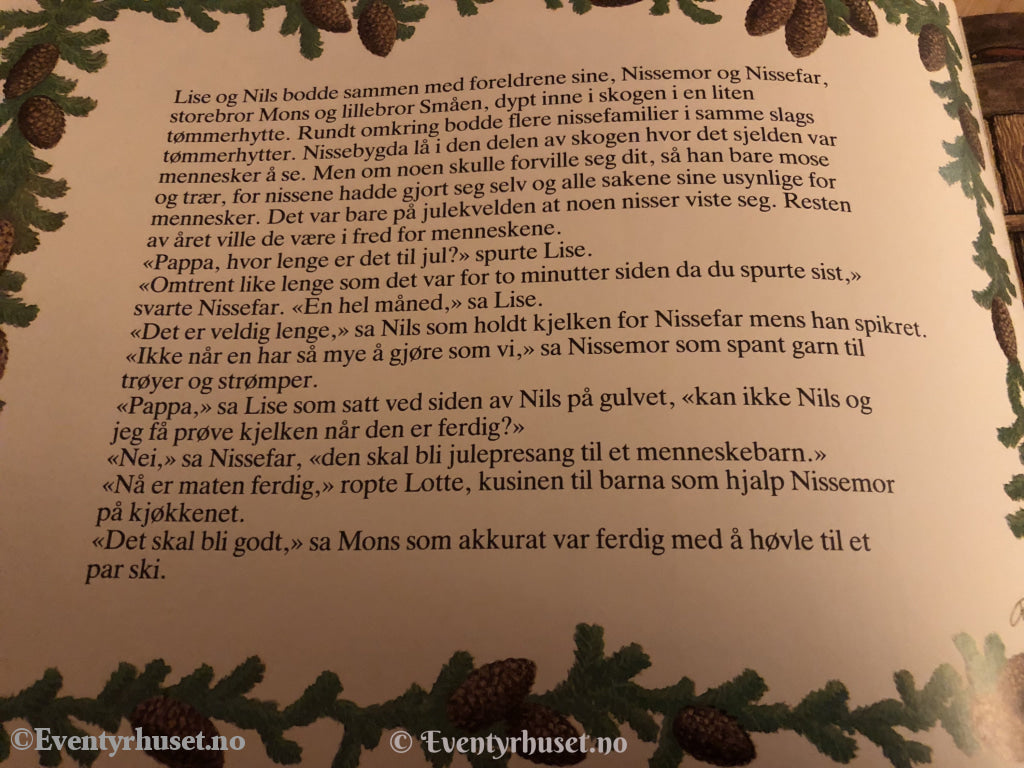 Lise og Nils bodde sammen med foreldrene sine, Nissemor og Nissefar, storebror Mons og lillebror Småen, dypt inne i skogen i en liten tømmerhytte. Rundt omkring bodde flere nissefamilier i samme slags tømmerhytter. Nissebygda lå i den delen av skogen hvor det sjelden var mennesker å se. Men om noen skulle forville seg dit, så han bare mose og trær, for nissene hadde gjort seg selv og alle sakene sine usynlige for mennesker. Det var bare på julekvelden at noen nisser viste seg. Resten av året ville de være i fred for menneskene.

«Pappa, hvor lenge er det til jul?» spurte Lise.

«Omtrent like lenge som det var for to minutter siden da du spurte sist,» svarte Nissefar. «En hel måned,» sa Lise.

«Det er veldig lenge,» sa Nils som holdt kjelken for Nissefar mens han spikret.

«Ikke når en har så mye å gjøre som vi,» sa Nissemor som spant garn til trøyer og strømper.

«Pappa,» sa Lise som satt ved siden av Nils på gulvet, «kan ikke Nils og jeg få prøve kjelken når den er ferdig?»

«Nei,» sa Nissefar, «den skal bli julepresang til et menneskebarn.»

«Nå er maten ferdig,» ropte Lotte, kusinen til barna som hjalp Nissemor på kjøkkenet.

«Det skal bli godt,» sa Mons som akkurat var ferdig med å høvle til et par ski.

©Eventyrhuset.no © Eventyrhuset.no